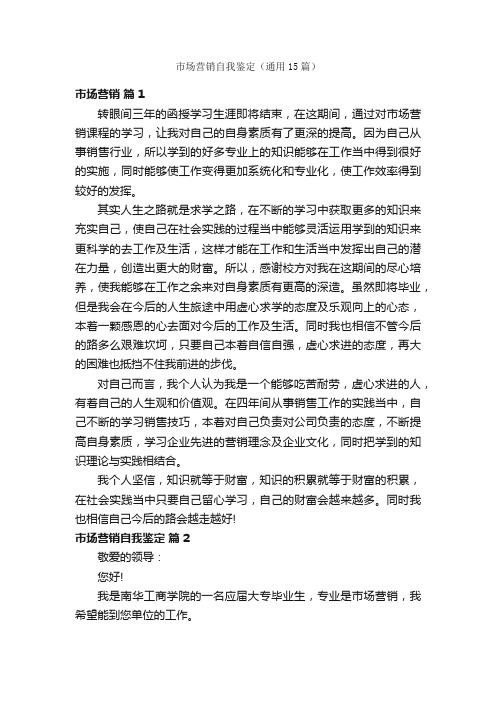 市场营销自我鉴定（通用 15 篇）

市场营销 篇 1

转眼间三年的函授学习生涯即将结束，在这期间，通过对市场营销课程的学习，让我对自己的自身素质有了更深的提高。因为自己从事销售行业，所以学到的好多专业上的知识能够在工作当中得到很好的实施，同时能够使工作变得更加系统化和专业化，使工作效率得到较好的发挥。

其实人生之路就是求学之路，在不断的学习中获取更多的知识来充实自己，使自己在社会实践的过程当中能够灵活运用学到的知识来更科学的去工作及生活，这样才能在工作和生活当中发挥出自己的潜在力量，创造出更大的财富。所以，感谢校方对我在这期间的尽心培养，使我能够在工作之余来对自身素质有更高的深造。虽然即将毕业，但是我会在今后的人生旅途中用虚心求学的态度及乐观向上的心态，本着一颗感恩的心去面对今后的工作及生活。同时我也相信不管今后的路多么艰难坎坷，只要自己本着自信自强，虚心求进的态度，再大的困难也抵挡不住我前进的步伐。

对自己而言，我个人认为我是一个能够吃苦耐劳，虚心求进的人，有着自己的人生观和价值观。在四年间从事销售工作的实践当中，自己不断的学习销售技巧，本着对自己负责对公司负责的态度，不断提高自身素质，学习企业先进的营销理念及企业文化，同时把学到的知识理论与实践相结合。

我个人坚信，知识就等于财富，知识的积累就等于财富的积累，在社会实践当中只要自己留心学习，自己的财富会越来越多。同时我也相信自己今后的路会越走越好!

市场营销自我鉴定 篇 2

敬爱的领导：

您好!

我是南华工商学院的一名应届大专毕业生，专业是市场营销，我希望能到您单位的工作。